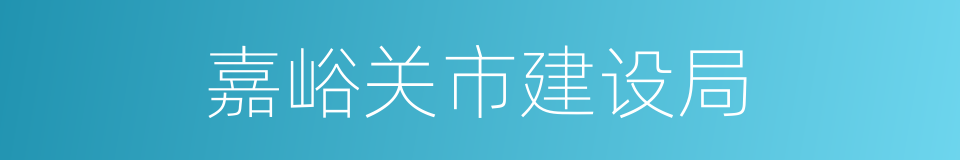 嘉峪关市建设局